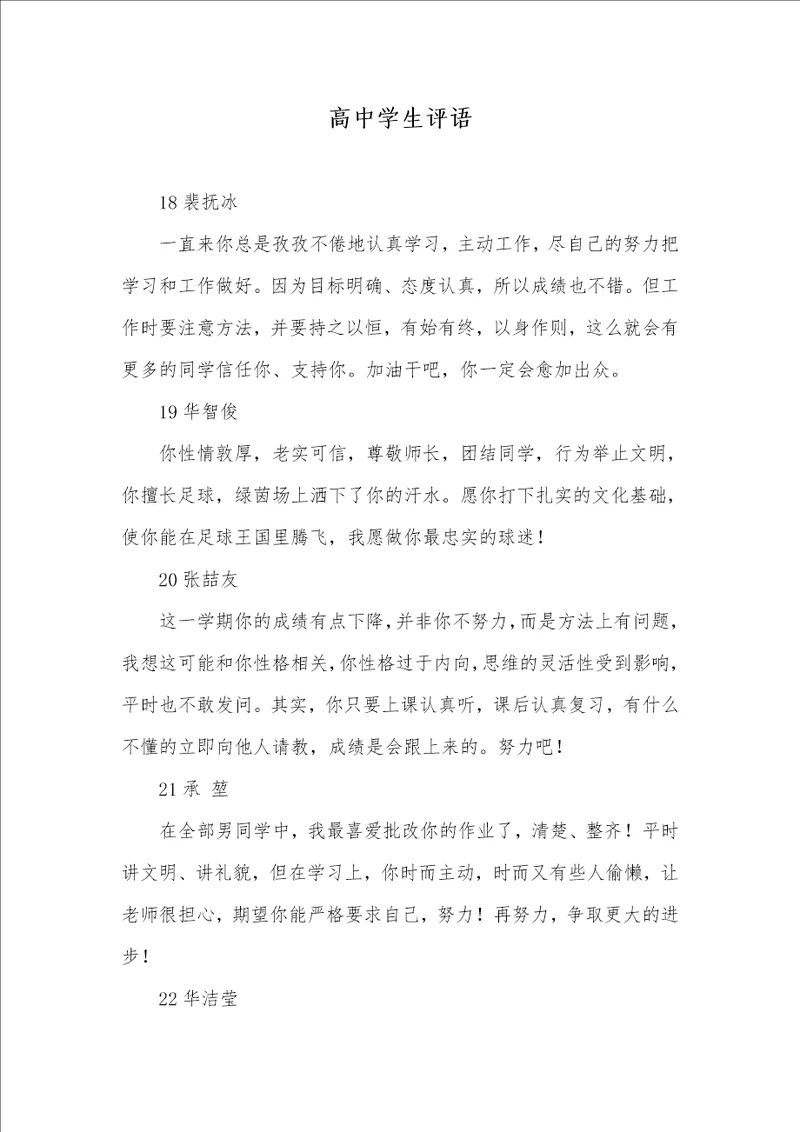 高中学生评语

18 裴抚冰

一直来你总是孜孜不倦地认真学习，主动工作，尽自己的努力把学习和工作做好。因为目标明确、态度认真，所以成绩也不错。但工作时要注意方法，并要持之以恒，有始有终，以身作则，这么就会有更多的同学信任你、支持你。加油干吧，你一定会愈加出众。

19 华智俊

你性情敦厚，老实可信，尊敬师长，团结同学，行为举止文明，你擅长足球，绿茵场上洒下了你的汗水。愿你打下扎实的文化基础，使你能在足球王国里腾飞，我愿做你最忠实的球迷！

20 张喆友

这一学期你的成绩有点下降，并非你不努力，而是方法上有问题，我想这可能和你性格相关，你性格过于内向，思维的灵活性受到影响，平时也不敢发问。其实，你只要上课认真听，课后认真复习，有什么不懂的立即向他人请教，成绩是会跟上来的。努力吧！

21 承 堃

在全部男同学中，我最喜爱批改你的作业了，清楚、整齐！平时讲文明、讲礼貌，但在学习上，你时而主动，时而又有些人偷懒，让老师很担心，期望你能严格要求自己，努力！再努力，争取更大的进步！

22 华洁莹